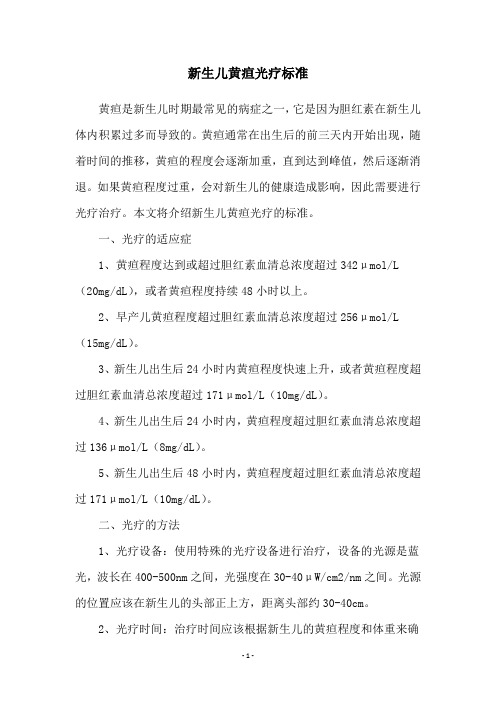 新生儿黄疸光疗标准

黄疸是新生儿时期最常见的病症之一，它是因为胆红素在新生儿体内积累过多而导致的。黄疸通常在出生后的前三天内开始出现，随着时间的推移，黄疸的程度会逐渐加重，直到达到峰值，然后逐渐消退。如果黄疸程度过重，会对新生儿的健康造成影响，因此需要进行光疗治疗。本文将介绍新生儿黄疸光疗的标准。

一、光疗的适应症

1、黄疸程度达到或超过胆红素血清总浓度超过 342μmol/L（20mg/dL），或者黄疸程度持续 48 小时以上。

2、早产儿黄疸程度超过胆红素血清总浓度超过 256μmol/L（15mg/dL）。

3、新生儿出生后 24 小时内黄疸程度快速上升，或者黄疸程度超过胆红素血清总浓度超过 171μmol/L（10mg/dL）。

4、新生儿出生后 24 小时内，黄疸程度超过胆红素血清总浓度超过 136μmol/L（8mg/dL）。

5、新生儿出生后 48 小时内，黄疸程度超过胆红素血清总浓度超过 171μmol/L（10mg/dL）。

二、光疗的方法

1、光疗设备：使用特殊的光疗设备进行治疗，设备的光源是蓝光，波长在 400-500nm 之间，光强度在 30-40μW/cm2/nm 之间。光源的位置应该在新生儿的头部正上方，距离头部约 30-40cm。

2、光疗时间：治疗时间应该根据新生儿的黄疸程度和体重来确

- 1 -